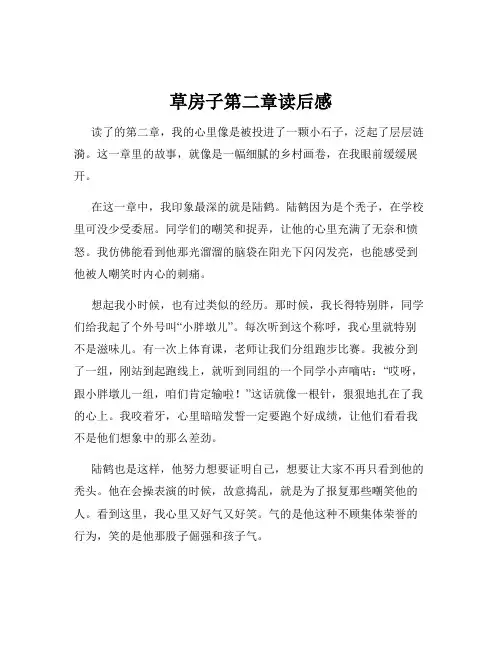 草房子第二章读后感

读了的第二章，我的心里像是被投进了一颗小石子，泛起了层层涟漪。这一章里的故事，就像是一幅细腻的乡村画卷，在我眼前缓缓展开。

在这一章中，我印象最深的就是陆鹤。陆鹤因为是个秃子，在学校里可没少受委屈。同学们的嘲笑和捉弄，让他的心里充满了无奈和愤怒。我仿佛能看到他那光溜溜的脑袋在阳光下闪闪发亮，也能感受到他被人嘲笑时内心的刺痛。

想起我小时候，也有过类似的经历。那时候，我长得特别胖，同学们给我起了个外号叫“小胖墩儿”。每次听到这个称呼，我心里就特别不是滋味儿。有一次上体育课，老师让我们分组跑步比赛。我被分到了一组，刚站到起跑线上，就听到同组的一个同学小声嘀咕：“哎呀，跟小胖墩儿一组，咱们肯定输啦！”这话就像一根针，狠狠地扎在了我的心上。我咬着牙，心里暗暗发誓一定要跑个好成绩，让他们看看我不是他们想象中的那么差劲。

陆鹤也是这样，他努力想要证明自己，想要让大家不再只看到他的秃头。他在会操表演的时候，故意捣乱，就是为了报复那些嘲笑他的人。看到这里，我心里又好气又好笑。气的是他这种不顾集体荣誉的行为，笑的是他那股子倔强和孩子气。